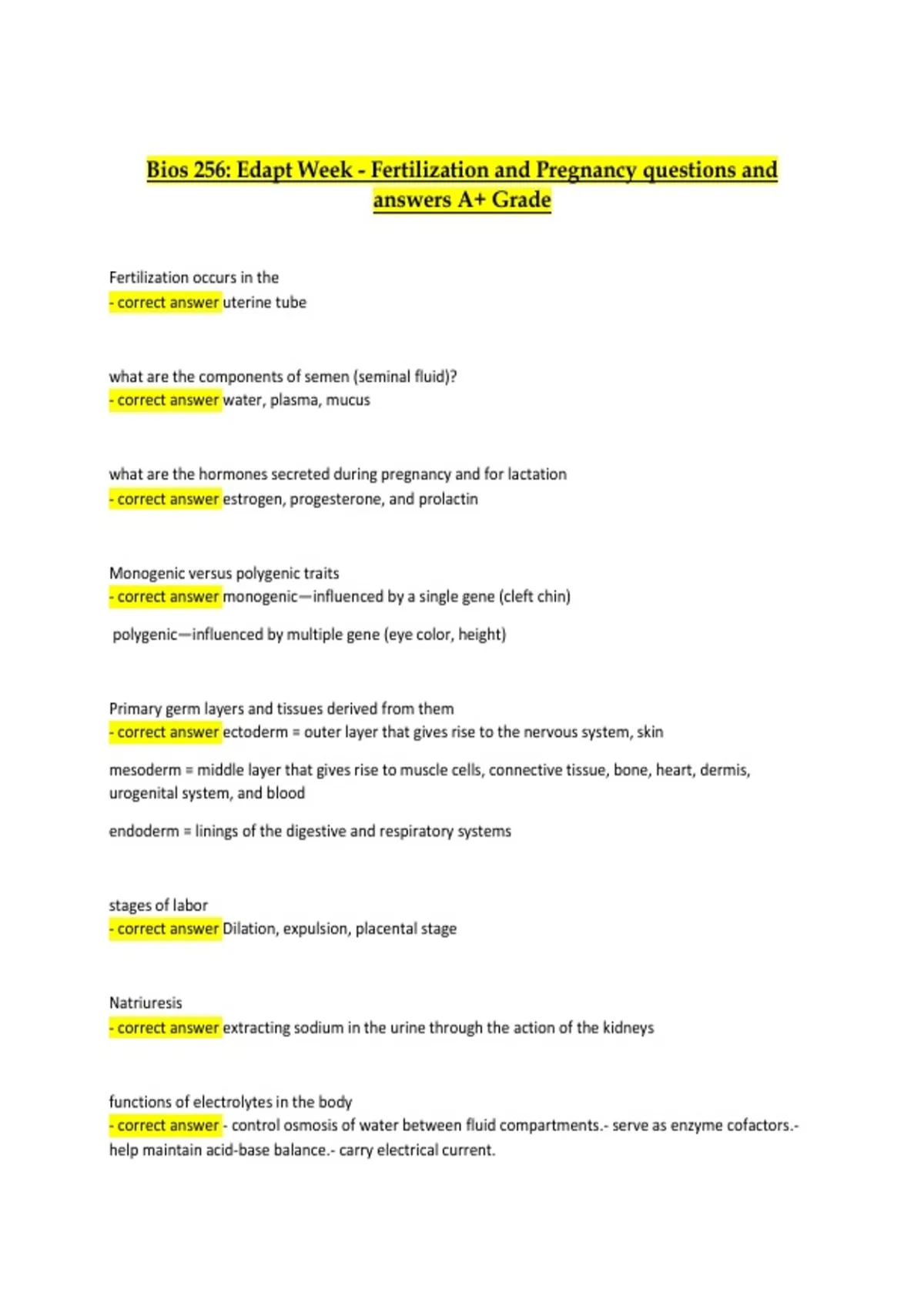 Bios 256: Edapt Week - Fertilization and Pregnancy questions and answers A+ Grade

Fertilization occurs in the
- correct answer uterine tube

what are the components of semen (seminal fluid)?
- correct answer water, plasma, mucus

what are the hormones secreted during pregnancy and for lactation
- correct answer estrogen, progesterone, and prolactin

Monogenic versus polygenic traits
- correct answer monogenic—influenced by a single gene (cleft chin)

polygenic—influenced by multiple gene (eye color, height)

Primary germ layers and tissues derived from them
- correct answer ectoderm = outer layer that gives rise to the nervous system, skin

mesoderm = middle layer that gives rise to muscle cells, connective tissue, bone, heart, dermis, urogenital system, and blood

endoderm = linings of the digestive and respiratory systems

stages of labor
- correct answer Dilation, expulsion, placental stage

Natriuresis
- correct answer extracting sodium in the urine through the action of the kidneys

functions of electrolytes in the body
- correct answer - control osmosis of water between fluid compartments.- serve as enzyme cofactors.- help maintain acid-base balance.- carry electrical current.